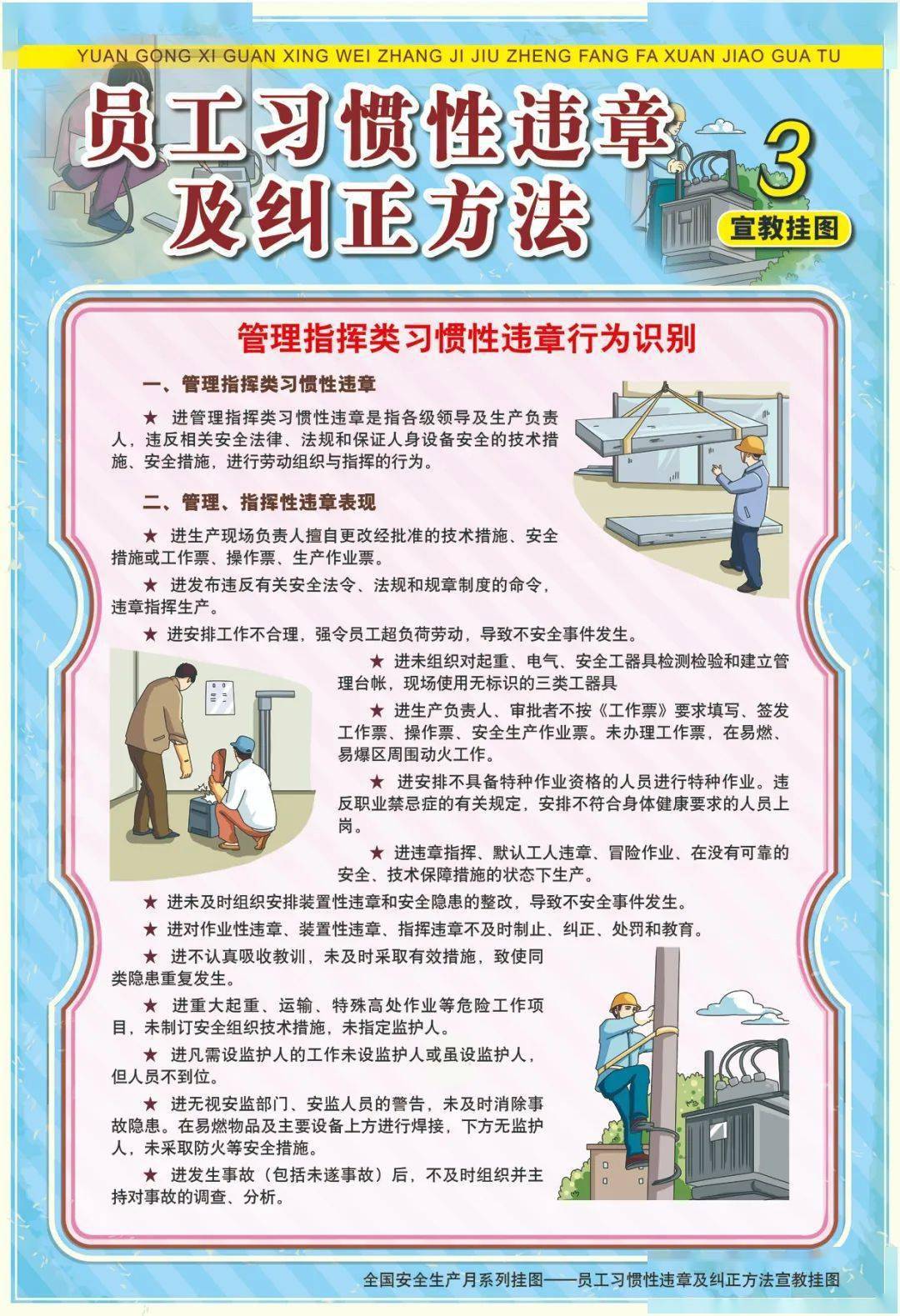 YUAN GONG XI GUAN XING WEI ZHANG JI JIU ZHENG FANG FA XUAN JIAO GUA TU

员工习惯性违章及纠正方法

3
宣教挂图

管理指挥类习惯性违章行为识别

一、管理指挥类习惯性违章

★ 进管理指挥类习惯性违章是指各级领导及生产负责人，违反相关安全法律、法规和保证人身设备安全的技术措施、安全措施，进行劳动组织与指挥的行为。

二、管理、指挥性违章表现

★ 进生产现场负责人擅自更改经批准的技术措施、安全措施或工作票、操作票、生产作业票。

★ 进发布违反有关安全法令、法规和规章制度的命令，违章指挥生产。

★ 进安排工作不合理，强令员工超负荷劳动，导致不安全事件发生。

★ 进未组织对起重、电气、安全工器具检测检验和建立管理台帐，现场使用无标识的三类工器具

★ 进生产负责人、审批者不按《工作票》要求填写、签发工作票、操作票、安全生产作业票。未办理工作票，在易燃、易爆区周围动火工作。

★ 进安排不具备特种作业资格的人员进行特种作业。违反职业禁忌症的有关规定，安排不符合身体健康要求的人员上岗。

★ 进违章指挥、默认工人违章、冒险作业、在没有可靠的安全、技术保障措施的状态下生产。

★ 进未及时组织安排装置性违章和安全隐患的整改，导致不安全事件发生。

★ 进对作业性违章、装置性违章、指挥违章不及时制止、纠正、处罚和教育。

★ 进不认真吸收教训，未及时采取有效措施，致使同类隐患重复发生。

★ 进重大起重、运输、特殊高处作业等危险工作项目，未制订安全组织技术措施，未指定监护人。

★ 进凡需设监护人的工作未设监护人或虽设监护人，但人员不到位。

★ 进无视安监部门、安监人员的警告，未及时消除事故隐患。在易燃物品及主要设备上方进行焊接，下方无监护人，未采取防火等安全措施。

★ 进发生事故（包括未遂事故）后，不及时组织并主持对事故的调查、分析。

全国安全生产月系列挂图——员工习惯性违章及纠正方法宣教挂图